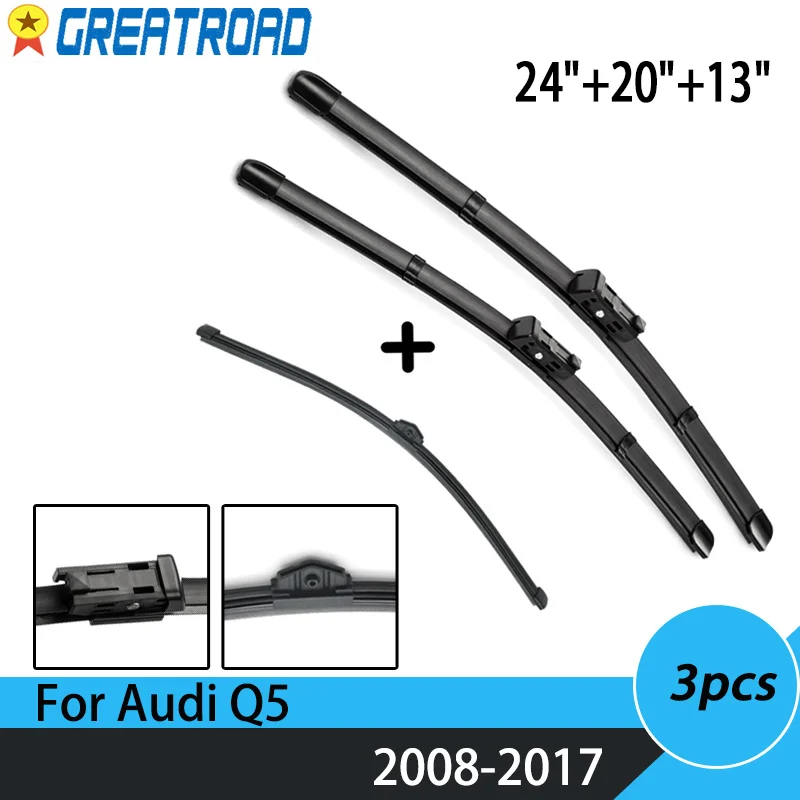 GREATROAD

24"+20"+13"

+

For Audi Q5

3pcs

2008-2017